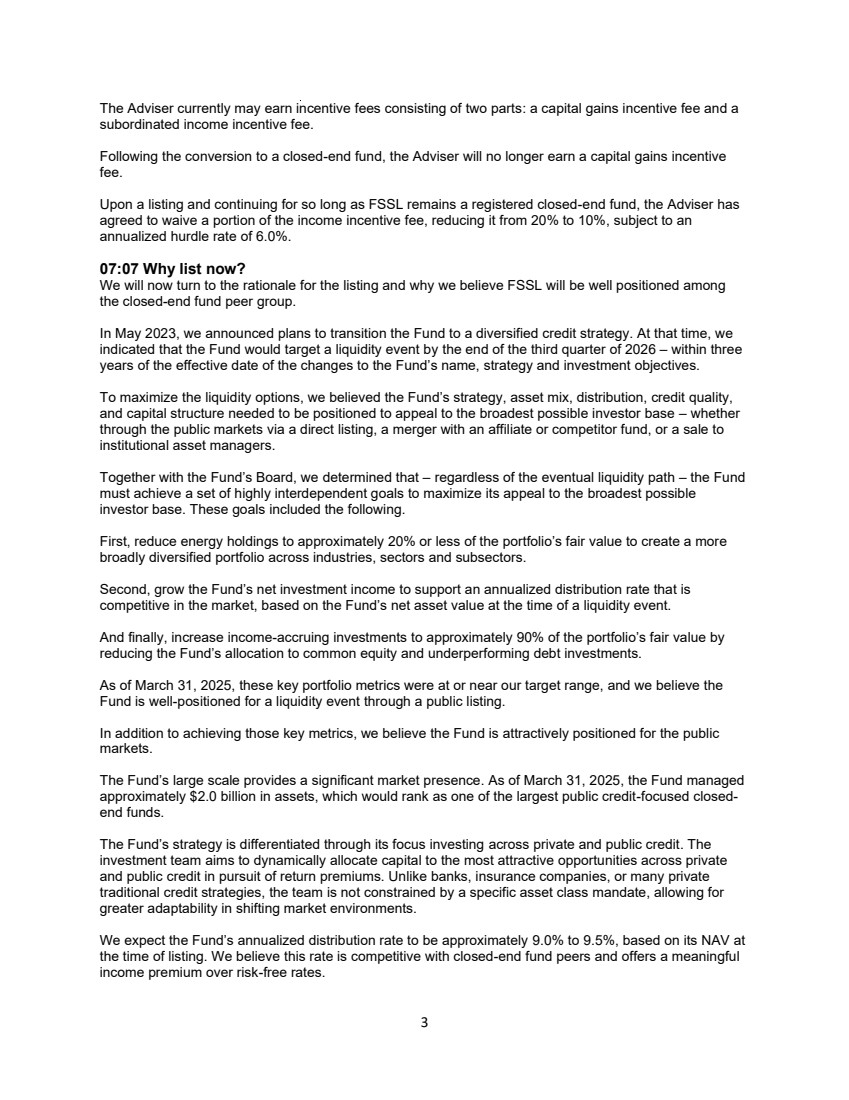 The Adviser currently may earn incentive fees consisting of two parts: a capital gains incentive fee and a subordinated income incentive fee.

Following the conversion to a closed-end fund, the Adviser will no longer earn a capital gains incentive fee.

Upon a listing and continuing for so long as FSSL remains a registered closed-end fund, the Adviser has agreed to waive a portion of the income incentive fee, reducing it from 20% to 10%, subject to an annualized hurdle rate of 6.0%.

07:07 Why list now?
We will now turn to the rationale for the listing and why we believe FSSL will be well positioned among the closed-end fund peer group.

In May 2023, we announced plans to transition the Fund to a diversified credit strategy. At that time, we indicated that the Fund would target a liquidity event by the end of the third quarter of 2026 – within three years of the effective date of the changes to the Fund's name, strategy and investment objectives.

To maximize the liquidity options, we believed the Fund's strategy, asset mix, distribution, credit quality, and capital structure needed to be positioned to appeal to the broadest possible investor base – whether through the public markets via a direct listing, a merger with an affiliate or competitor fund, or a sale to institutional asset managers.

Together with the Fund's Board, we determined that – regardless of the eventual liquidity path – the Fund must achieve a set of highly interdependent goals to maximize its appeal to the broadest possible investor base. These goals included the following.

First, reduce energy holdings to approximately 20% or less of the portfolio's fair value to create a more broadly diversified portfolio across industries, sectors and subsectors.

Second, grow the Fund's net investment income to support an annualized distribution rate that is competitive in the market, based on the Fund's net asset value at the time of a liquidity event.

And finally, increase income-accruing investments to approximately 90% of the portfolio's fair value by reducing the Fund's allocation to common equity and underperforming debt investments.

As of March 31, 2025, these key portfolio metrics were at or near our target range, and we believe the Fund is well-positioned for a liquidity event through a public listing.

In addition to achieving those key metrics, we believe the Fund is attractively positioned for the public markets.

The Fund's large scale provides a significant market presence. As of March 31, 2025, the Fund managed approximately $2.0 billion in assets, which would rank as one of the largest public credit-focused closed-end funds.

The Fund's strategy is differentiated through its focus investing across private and public credit. The investment team aims to dynamically allocate capital to the most attractive opportunities across private and public credit in pursuit of return premiums. Unlike banks, insurance companies, or many private traditional credit strategies, the team is not constrained by a specific asset class mandate, allowing for greater adaptability in shifting market environments.

We expect the Fund's annualized distribution rate to be approximately 9.0% to 9.5%, based on its NAV at the time of listing. We believe this rate is competitive with closed-end fund peers and offers a meaningful income premium over risk-free rates.

3